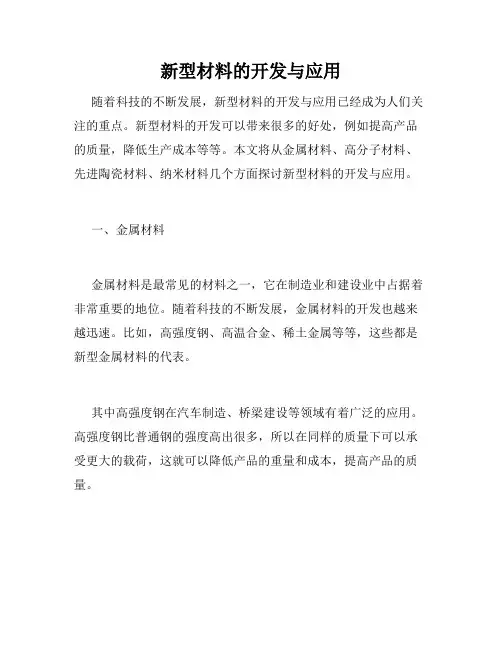 新型材料的开发与应用

随着科技的不断发展，新型材料的开发与应用已经成为人们关注的重点。新型材料的开发可以带来很多的好处，例如提高产品的质量，降低生产成本等等。本文将从金属材料、高分子材料、先进陶瓷材料、纳米材料几个方面探讨新型材料的开发与应用。

一、金属材料

金属材料是最常见的材料之一，它在制造业和建设业中占据着非常重要的地位。随着科技的不断发展，金属材料的开发也越来越迅速。比如，高强度钢、高温合金、稀土金属等等，这些都是新型金属材料的代表。

其中高强度钢在汽车制造、桥梁建设等领域有着广泛的应用。高强度钢比普通钢的强度高出很多，所以在同样的质量下可以承受更大的载荷，这就可以降低产品的重量和成本，提高产品的质量。